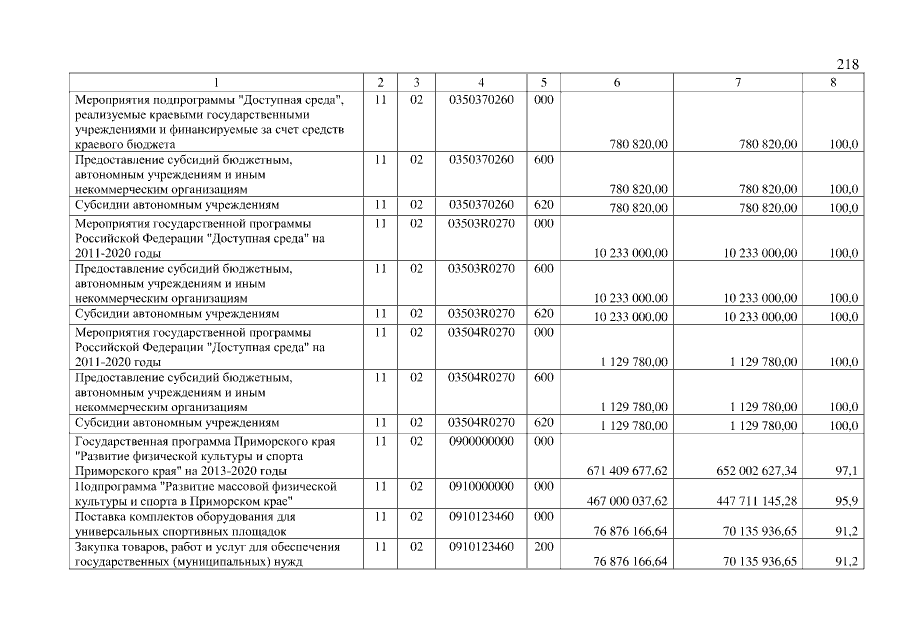 218

| 1 | 2 | 3 | 4 | 5 | 6 | 7 | 8 |
|---|---|---|---|---|---|---|---|
| Мероприятия подпрограммы "Доступная среда", реализуемые краевыми государственными учреждениями и финансируемые за счет средств краевого бюджета | 11 | 02 | 0350370260 | 000 | 780 820,00 | 780 820,00 | 100,0 |
| Предоставление субсидий бюджетным, автономным учреждениям и иным некоммерческим организациям | 11 | 02 | 0350370260 | 600 | 780 820,00 | 780 820,00 | 100,0 |
| Субсидии автономным учреждениям | 11 | 02 | 0350370260 | 620 | 780 820,00 | 780 820,00 | 100,0 |
| Мероприятия государственной программы Российской Федерации "Доступная среда" на 2011-2020 годы | 11 | 02 | 03503R0270 | 000 | 10 233 000,00 | 10 233 000,00 | 100,0 |
| Предоставление субсидий бюджетным, автономным учреждениям и иным некоммерческим организациям | 11 | 02 | 03503R0270 | 600 | 10 233 000,00 | 10 233 000,00 | 100,0 |
| Субсидии автономным учреждениям | 11 | 02 | 03503R0270 | 620 | 10 233 000,00 | 10 233 000,00 | 100,0 |
| Мероприятия государственной программы Российской Федерации "Доступная среда" на 2011-2020 годы | 11 | 02 | 03504R0270 | 000 | 1 129 780,00 | 1 129 780,00 | 100,0 |
| Предоставление субсидий бюджетным, автономным учреждениям и иным некоммерческим организациям | 11 | 02 | 03504R0270 | 600 | 1 129 780,00 | 1 129 780,00 | 100,0 |
| Субсидии автономным учреждениям | 11 | 02 | 03504R0270 | 620 | 1 129 780,00 | 1 129 780,00 | 100,0 |
| Государственная программа Приморского края "Развитие физической культуры и спорта Приморского края" на 2013-2020 годы | 11 | 02 | 0900000000 | 000 | 671 409 677,62 | 652 002 627,34 | 97,1 |
| Подпрограмма "Развитие массовой физической культуры и спорта в Приморском крае" | 11 | 02 | 0910000000 | 000 | 467 000 037,62 | 447 711 145,28 | 95,9 |
| Поставка комплектов оборудования для универсальных спортивных площадок | 11 | 02 | 0910123460 | 000 | 76 876 166,64 | 70 135 936,65 | 91,2 |
| Закупка товаров, работ и услуг для обеспечения государственных (муниципальных) нужд | 11 | 02 | 0910123460 | 200 | 76 876 166,64 | 70 135 936,65 | 91,2 |